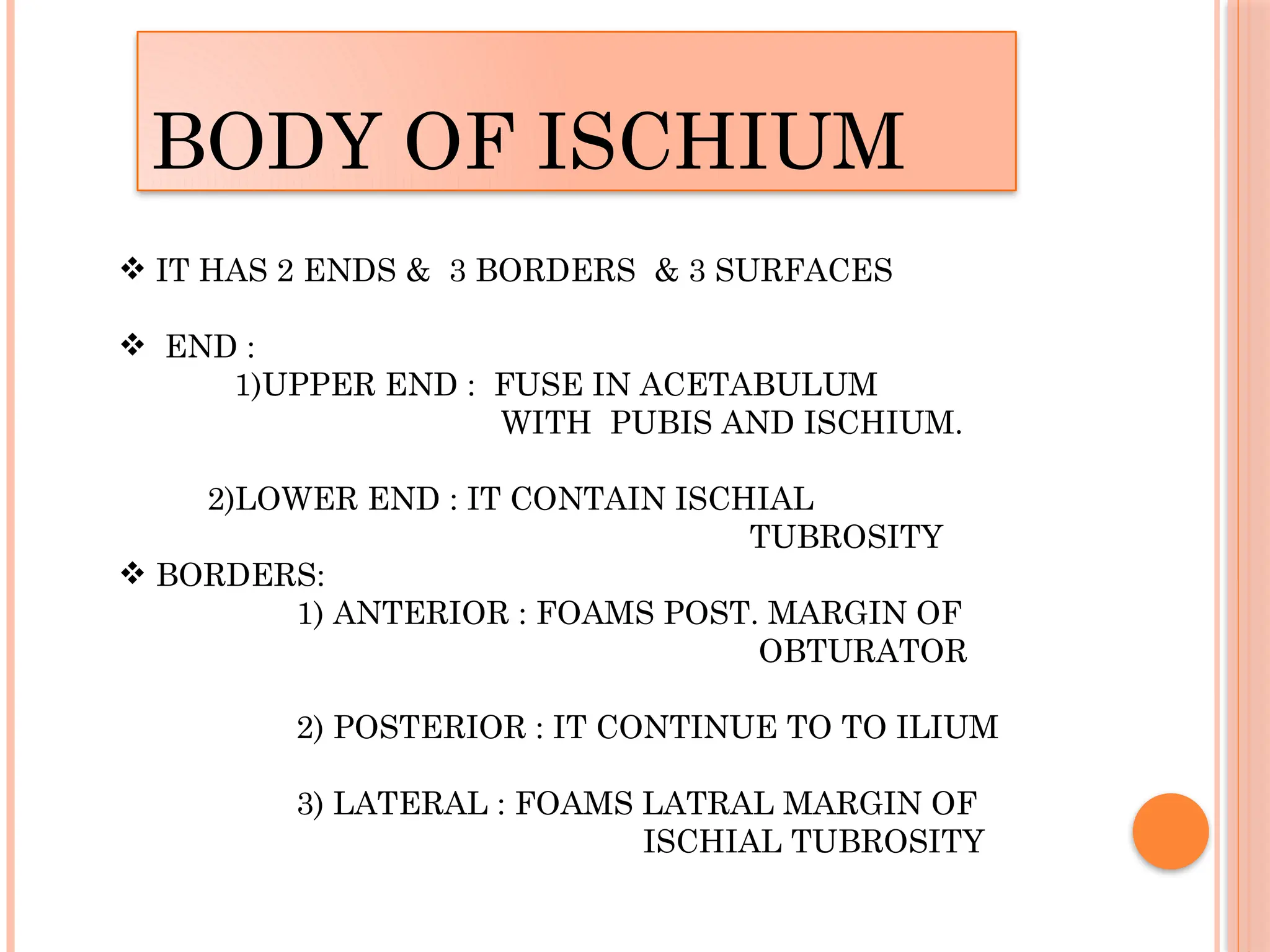 BODY OF ISCHIUM

❖ IT HAS 2 ENDS & 3 BORDERS & 3 SURFACES

❖ END :
1)UPPER END : FUSE IN ACETABULUM WITH PUBIS AND ISCHIUM.

2)LOWER END : IT CONTAIN ISCHIAL TUBROSITY

❖ BORDERS:
1) ANTERIOR : FOAMS POST. MARGIN OF OBTURATOR

2) POSTERIOR : IT CONTINUE TO TO ILIUM

3) LATERAL : FOAMS LATRAL MARGIN OF ISCHIAL TUBROSITY